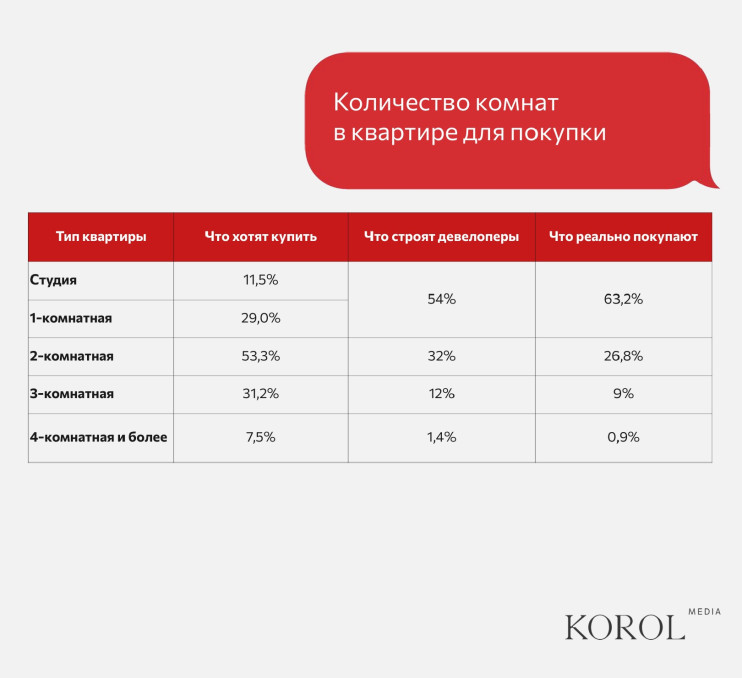 Количество комнат в квартире для покупки

| Тип квартиры | Что хотят купить | Что строят девелоперы | Что реально покупают |
|---|---|---|---|
| Студия | 11,5% | 54% | 63,2% |
| 1-комнатная | 29,0% | | |
| 2-комнатная | 53,3% | 32% | 26,8% |
| 3-комнатная | 31,2% | 12% | 9% |
| 4-комнатная и более | 7,5% | 1,4% | 0,9% |

KOROL MEDIA